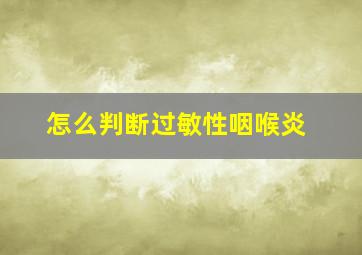 怎么判断过敏性咽喉炎